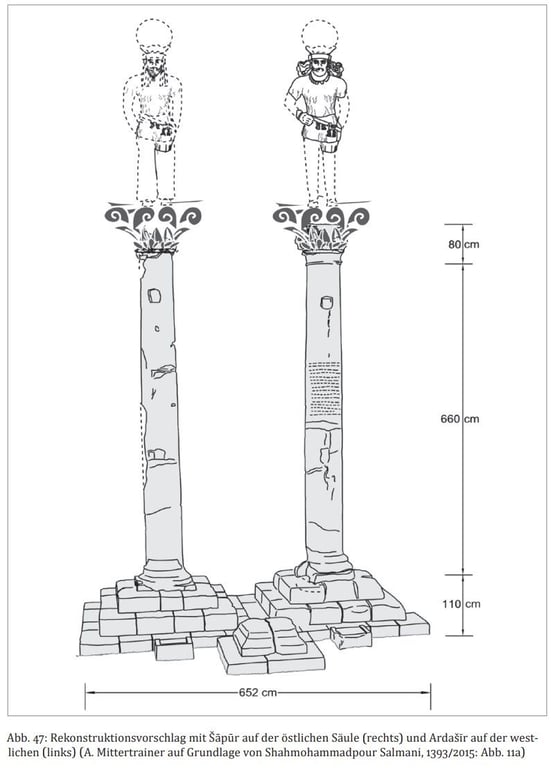 80 cm

660 cm

110 cm

652 cm

Abb. 47: Rekonstruktionsvorschlag mit Šāpūr auf der östlichen Säule (rechts) und Ardašīr auf der westlichen (links) (A. Mittertrainer auf Grundlage von Shahmohammadpour Salmani, 1393/2015: Abb. 11a)